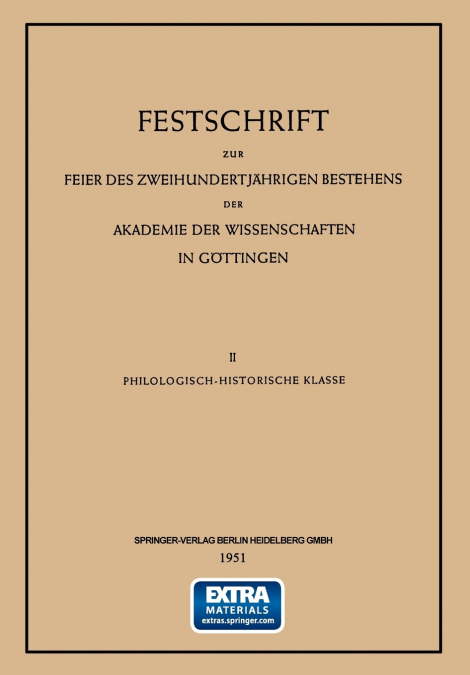 FESTSCHRIFT

ZUR

FEIER DES ZWEIHUNDERTJÄHRIGEN BESTEHENS

DER

AKADEMIE DER WISSENSCHAFTEN IN GÖTTINGEN

II

PHILOLOGISCH-HISTORISCHE KLASSE

SPRINGER-VERLAG BERLIN HEIDELBERG GMBH

1951

EXTRA
MATERIALS
extras.springer.com